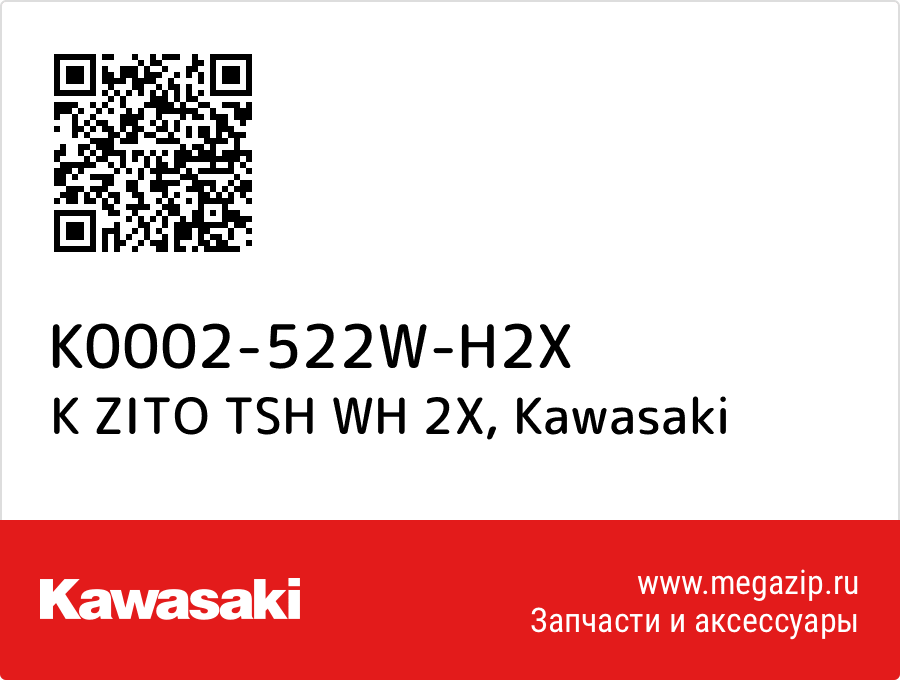 K0002-522W-H2X
K ZITO TSH WH 2X, Kawasaki

Kawasaki

www.megazip.ru
Запчасти и аксессуары